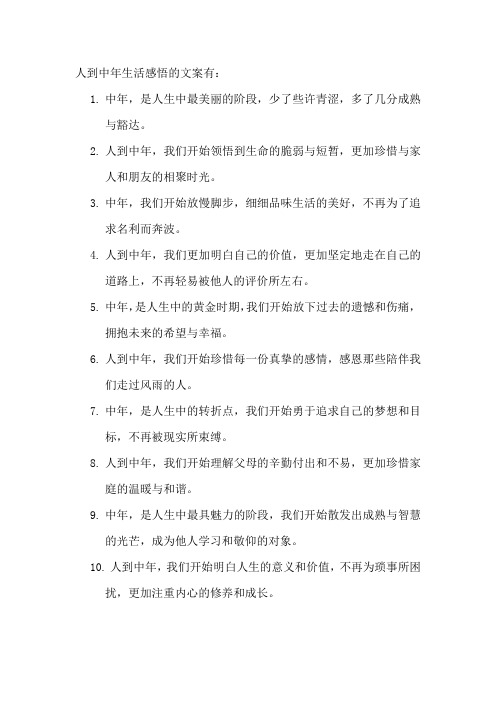 人到中年生活感悟的文案有：

1. 中年，是人生中最美丽的阶段，少了些许青涩，多了几分成熟与豁达。

2. 人到中年，我们开始领悟到生命的脆弱与短暂，更加珍惜与家人和朋友的相聚时光。

3. 中年，我们开始放慢脚步，细细品味生活的美好，不再为了追求名利而奔波。

4. 人到中年，我们更加明白自己的价值，更加坚定地走在自己的道路上，不再轻易被他人的评价所左右。

5. 中年，是人生中的黄金时期，我们开始放下过去的遗憾和伤痛，拥抱未来的希望与幸福。

6. 人到中年，我们开始珍惜每一份真挚的感情，感恩那些陪伴我们走过风雨的人。

7. 中年，是人生中的转折点，我们开始勇于追求自己的梦想和目标，不再被现实所束缚。

8. 人到中年，我们开始理解父母的辛勤付出和不易，更加珍惜家庭的温暖与和谐。

9. 中年，是人生中最具魅力的阶段，我们开始散发出成熟与智慧的光芒，成为他人学习和敬仰的对象。

10. 人到中年，我们开始明白人生的意义和价值，不再为琐事所困扰，更加注重内心的修养和成长。